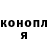 конопл
я